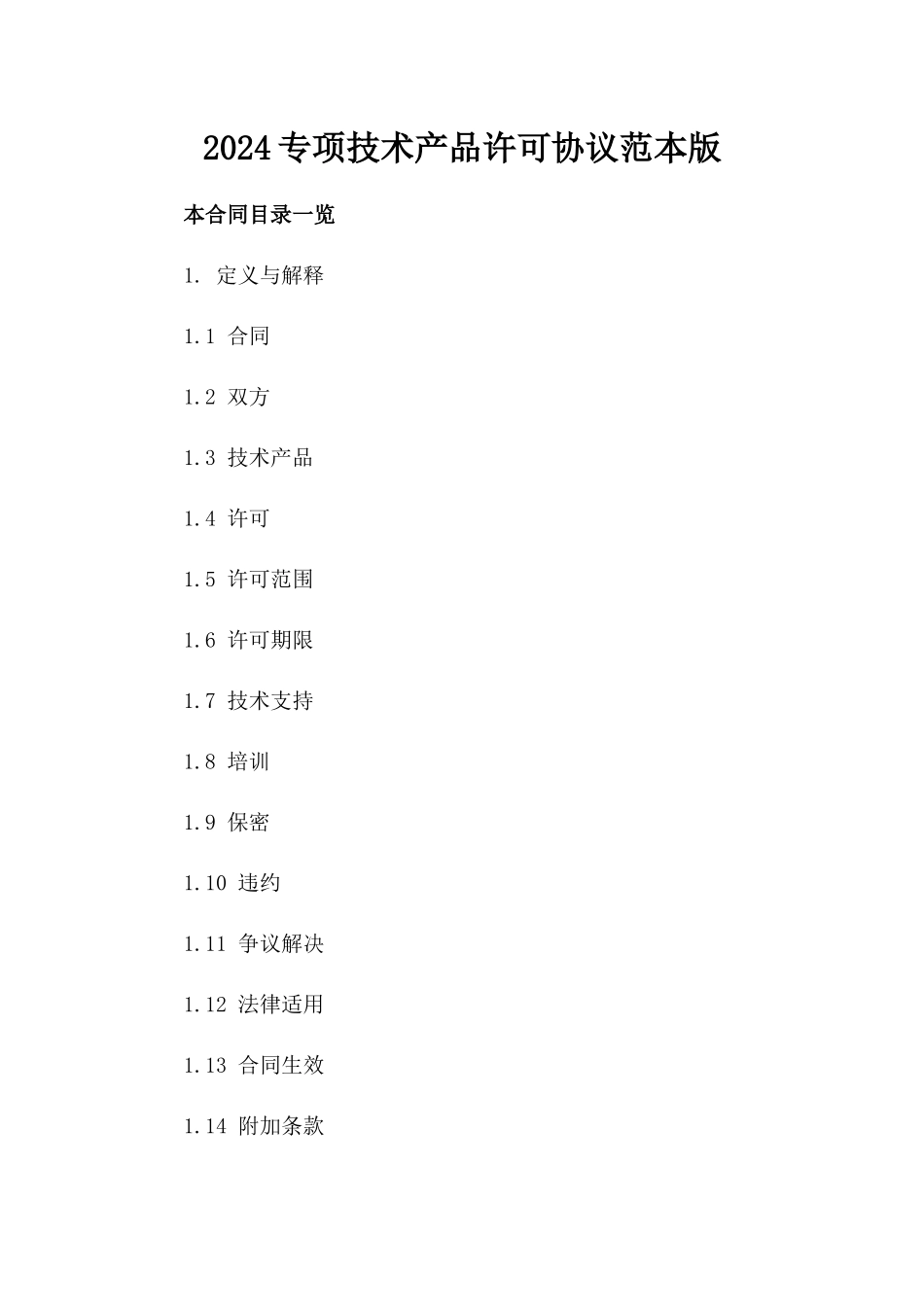 2024专项技术产品许可协议范本版

本合同目录一览

1. 定义与解释

1.1 合同

1.2 双方

1.3 技术产品

1.4 许可

1.5 许可范围

1.6 许可期限

1.7 技术支持

1.8 培训

1.9 保密

1.10 违约

1.11 争议解决

1.12 法律适用

1.13 合同生效

1.14 附加条款